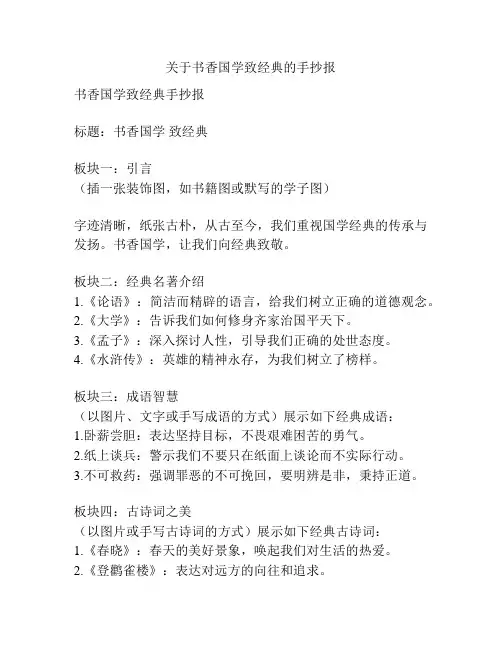 关于书香国学致经典的手抄报

书香国学致经典手抄报

标题：书香国学 致经典

板块一：引言
（插一张装饰图，如书籍图或默写的学子图）

字迹清晰，纸张古朴，从古至今，我们重视国学经典的传承与发扬。书香国学，让我们向经典致敬。

板块二：经典名著介绍
1.《论语》：简洁而精辟的语言，给我们树立正确的道德观念。
2.《大学》：告诉我们如何修身齐家治国平天下。
3.《孟子》：深入探讨人性，引导我们正确的处世态度。
4.《水浒传》：英雄的精神永存，为我们树立了榜样。

板块三：成语智慧
（以图片、文字或手写成语的方式）展示如下经典成语：
1.卧薪尝胆：表达坚持目标，不畏艰难困苦的勇气。
2.纸上谈兵：警示我们不要只在纸面上谈论而不实际行动。
3.不可救药：强调罪恶的不可挽回，要明辨是非，秉持正道。

板块四：古诗词之美
（以图片或手写古诗词的方式）展示如下经典古诗词：
1.《春晓》：春天的美好景象，唤起我们对生活的热爱。
2.《登鹳雀楼》：表达对远方的向往和追求。